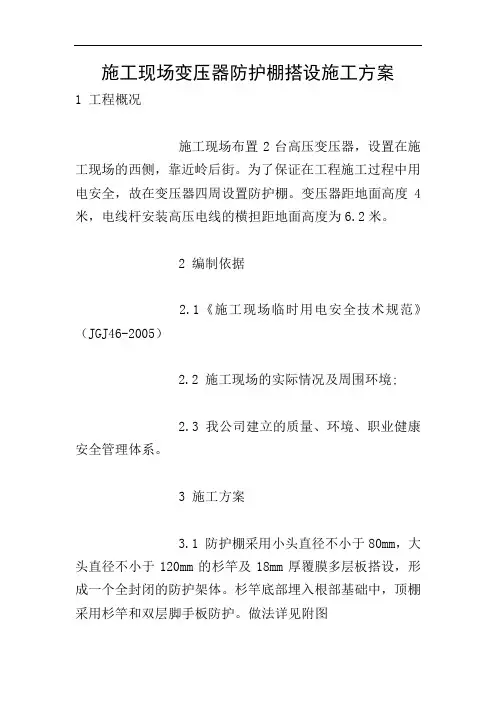 施工现场变压器防护棚搭设施工方案

1 工程概况

施工现场布置 2 台高压变压器，设置在施工现场的西侧，靠近岭后街。为了保证在工程施工过程中用电安全，故在变压器四周设置防护棚。变压器距地面高度 4 米，电线杆安装高压电线的横担距地面高度为 6.2 米。

2 编制依据

2.1《施工现场临时用电安全技术规范》（JGJ46-2005）

2.2 施工现场的实际情况及周围环境;

2.3 我公司建立的质量、环境、职业健康安全管理体系。

3 施工方案

3.1 防护棚采用小头直径不小于 80mm，大头直径不小于 120mm 的杉竿及 18mm 厚覆膜多层板搭设，形成一个全封闭的防护架体。杉竿底部埋入根部基础中，顶棚采用杉竿和双层脚手板防护。做法详见附图